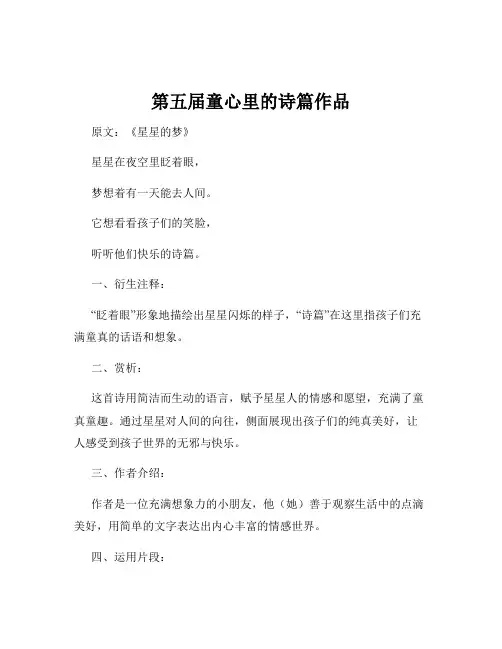 第五届童心里的诗篇作品

原文：《星星的梦》

星星在夜空里眨着眼，

梦想着有一天能去人间。

它想看看孩子们的笑脸，

听听他们快乐的诗篇。

一、衍生注释：

“眨着眼”形象地描绘出星星闪烁的样子，“诗篇”在这里指孩子们充满童真的话语和想象。

二、赏析：

这首诗用简洁而生动的语言，赋予星星人的情感和愿望，充满了童真童趣。通过星星对人间的向往，侧面展现出孩子们的纯真美好，让人感受到孩子世界的无邪与快乐。

三、作者介绍：

作者是一位充满想象力的小朋友，他（她）善于观察生活中的点滴美好，用简单的文字表达出内心丰富的情感世界。

四、运用片段：